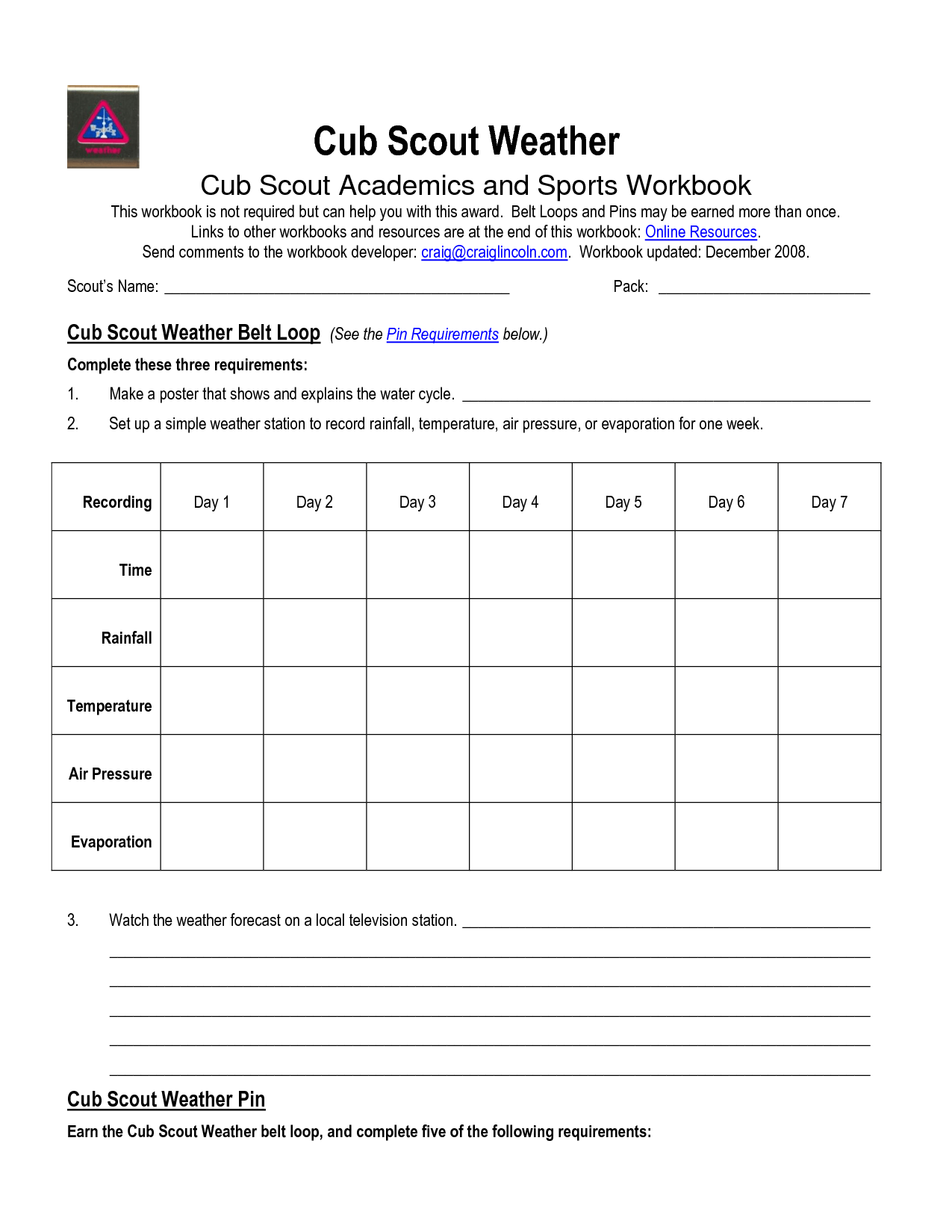 Cub Scout Weather

Cub Scout Academics and Sports Workbook

This workbook is not required but can help you with this award. Belt Loops and Pins may be earned more than once. Links to other workbooks and resources are at the end of this workbook: Online Resources. Send comments to the workbook developer: craig@craiglincoln.com. Workbook updated: December 2008.

Scout's Name: ____ Pack: ____

Cub Scout Weather Belt Loop (See the Pin Requirements below.)

Complete these three requirements:

1. Make a poster that shows and explains the water cycle. ____

2. Set up a simple weather station to record rainfall, temperature, air pressure, or evaporation for one week.

| Recording | Day 1 | Day 2 | Day 3 | Day 4 | Day 5 | Day 6 | Day 7 |
|---|---|---|---|---|---|---|---|
| Time | | | | | | | |
| Rainfall | | | | | | | |
| Temperature | | | | | | | |
| Air Pressure | | | | | | | |
| Evaporation | | | | | | | |

3. Watch the weather forecast on a local television station. ____

____

____

____

____

____

Cub Scout Weather Pin

Earn the Cub Scout Weather belt loop, and complete five of the following requirements: